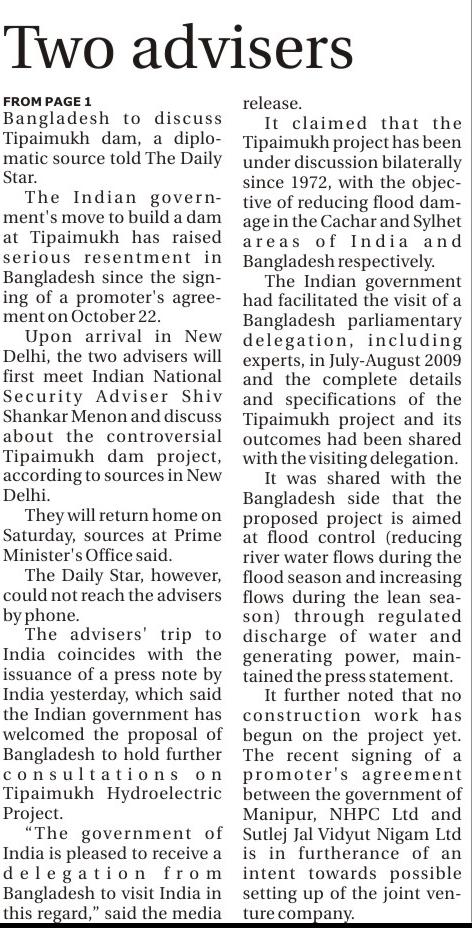 Two advisers

FROM PAGE 1

Bangladesh to discuss Tipaimukh dam, a diplomatic source told The Daily Star.

The Indian government's move to build a dam at Tipaimukh has raised serious resentment in Bangladesh since the signing of a promoter's agreement on October 22.

Upon arrival in New Delhi, the two advisers will first meet Indian National Security Adviser Shiv Shankar Menon and discuss about the controversial Tipaimukh dam project, according to sources in New Delhi.

They will return home on Saturday, sources at Prime Minister's Office said.

The Daily Star, however, could not reach the advisers by phone.

The advisers' trip to India coincides with the issuance of a press note by India yesterday, which said the Indian government has welcomed the proposal of Bangladesh to hold further consultations on Tipaimukh Hydroelectric Project.

"The government of India is pleased to receive a delegation from Bangladesh to visit India in this regard," said the media release.

It claimed that the Tipaimukh project has been under discussion bilaterally since 1972, with the objective of reducing flood damage in the Cachar and Sylhet areas of India and Bangladesh respectively.

The Indian government had facilitated the visit of a Bangladesh parliamentary delegation, including experts, in July-August 2009 and the complete details and specifications of the Tipaimukh project and its outcomes had been shared with the visiting delegation.

It was shared with the Bangladesh side that the proposed project is aimed at flood control (reducing river water flows during the flood season and increasing flows during the lean season) through regulated discharge of water and generating power, maintained the press statement.

It further noted that no construction work has begun on the project yet. The recent signing of a promoter's agreement between the government of Manipur, NHPC Ltd and Sutlej Jal Vidyut Nigam Ltd is in furtherance of an intent towards possible setting up of the joint venture company.